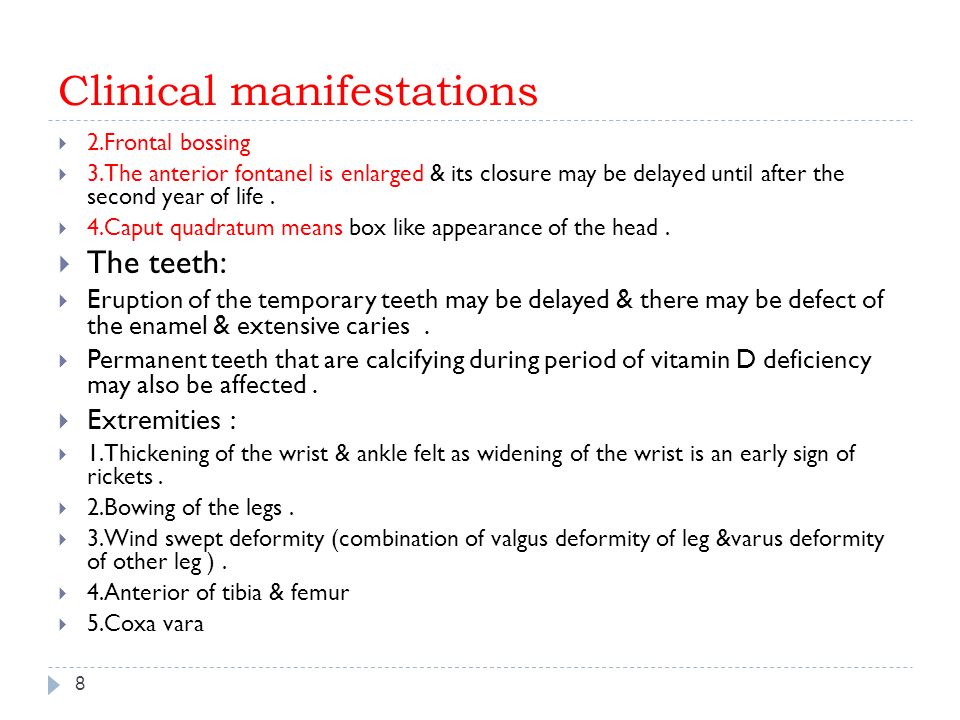 Clinical manifestations

2.Frontal bossing

3.The anterior fontanel is enlarged & its closure may be delayed until after the second year of life .

4.Caput quadratum means box like appearance of the head .

The teeth:

Eruption of the temporary teeth may be delayed & there may be defect of the enamel & extensive caries .

Permanent teeth that are calcifying during period of vitamin D deficiency may also be affected .

Extremities :

1.Thickening of the wrist & ankle felt as widening of the wrist is an early sign of rickets .

2.Bowing of the legs .

3.Wind swept deformity (combination of valgus deformity of leg &varus deformity of other leg ) .

4.Anterior of tibia & femur

5.Coxa vara

8